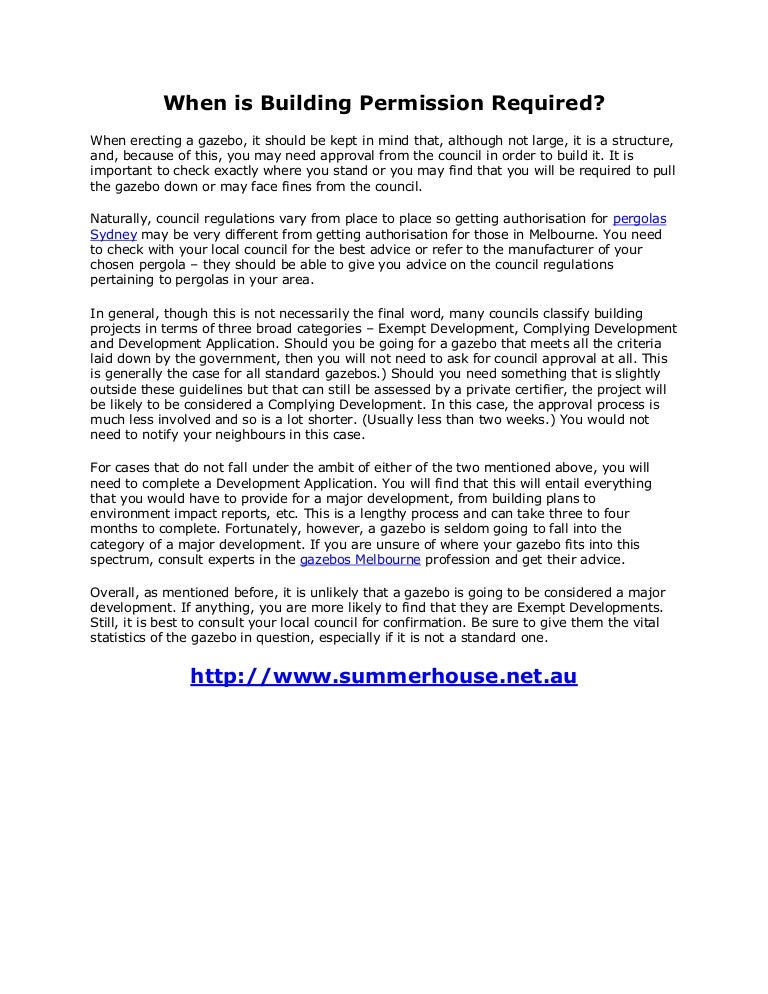 When is Building Permission Required?

When erecting a gazebo, it should be kept in mind that, although not large, it is a structure, and, because of this, you may need approval from the council in order to build it. It is important to check exactly where you stand or you may find that you will be required to pull the gazebo down or may face fines from the council.

Naturally, council regulations vary from place to place so getting authorisation for pergolas Sydney may be very different from getting authorisation for those in Melbourne. You need to check with your local council for the best advice or refer to the manufacturer of your chosen pergola – they should be able to give you advice on the council regulations pertaining to pergolas in your area.

In general, though this is not necessarily the final word, many councils classify building projects in terms of three broad categories – Exempt Development, Complying Development and Development Application. Should you be going for a gazebo that meets all the criteria laid down by the government, then you will not need to ask for council approval at all. This is generally the case for all standard gazebos.) Should you need something that is slightly outside these guidelines but that can still be assessed by a private certifier, the project will be likely to be considered a Complying Development. In this case, the approval process is much less involved and so is a lot shorter. (Usually less than two weeks.) You would not need to notify your neighbours in this case.

For cases that do not fall under the ambit of either of the two mentioned above, you will need to complete a Development Application. You will find that this will entail everything that you would have to provide for a major development, from building plans to environment impact reports, etc. This is a lengthy process and can take three to four months to complete. Fortunately, however, a gazebo is seldom going to fall into the category of a major development. If you are unsure of where your gazebo fits into this spectrum, consult experts in the gazebos Melbourne profession and get their advice.

Overall, as mentioned before, it is unlikely that a gazebo is going to be considered a major development. If anything, you are more likely to find that they are Exempt Developments. Still, it is best to consult your local council for confirmation. Be sure to give them the vital statistics of the gazebo in question, especially if it is not a standard one.

http://www.summerhouse.net.au